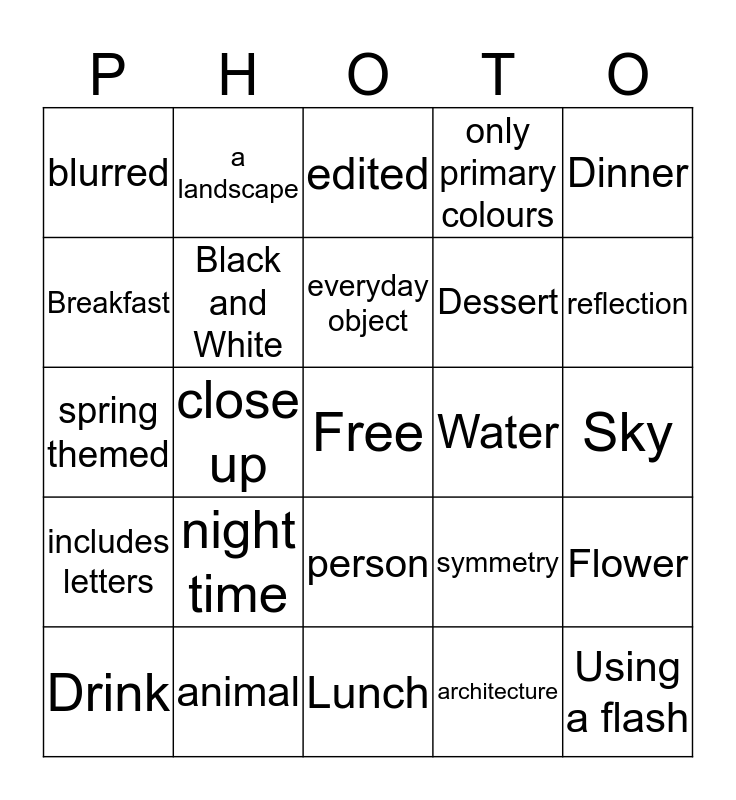 | P | H | O | T | O |
|---|---|---|---|---|
| blurred | a landscape | edited | only primary colours | Dinner |
| Breakfast | Black and White | everyday object | Dessert | reflection |
| spring themed | close up | Free | Water | Sky |
| includes letters | night time | person | symmetry | Flower |
| Drink | animal | Lunch | architecture | Using a flash |